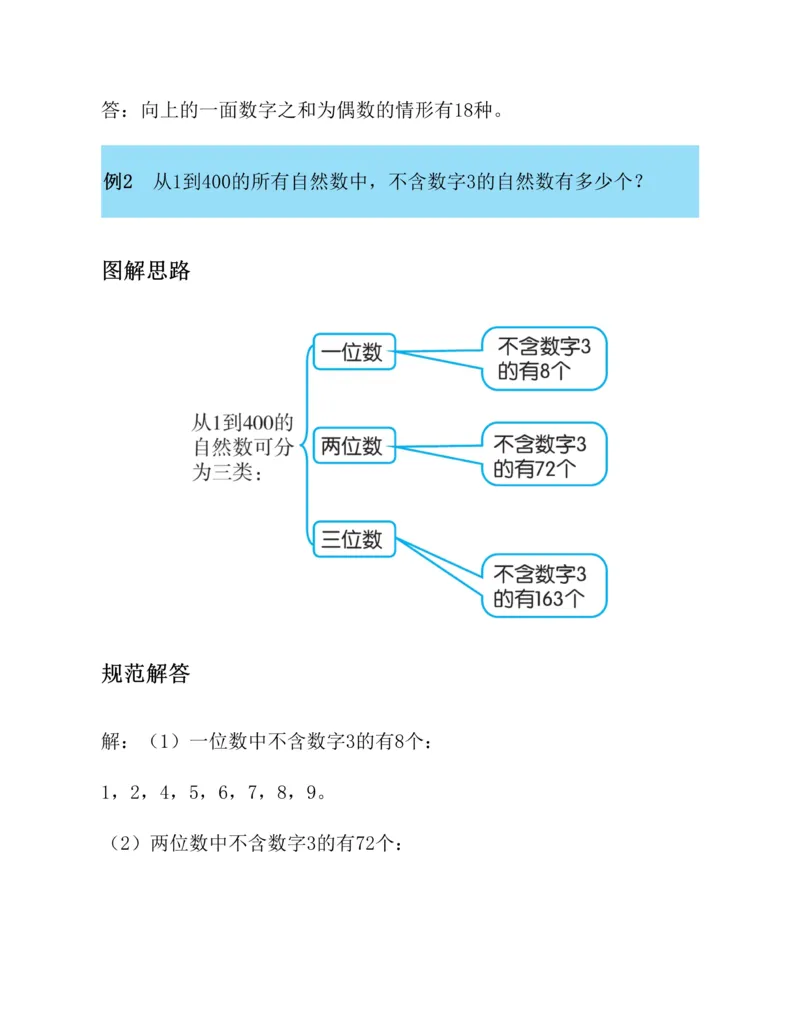 答：向上的一面数字之和为偶数的情形有18种。

例2 从1到400的所有自然数中，不含数字3的自然数有多少个？

图解思路

从1到400的自然数可分为三类：

一位数

不含数字3的有8个

两位数

不含数字3的有72个

三位数

不含数字3的有163个

规范解答

解：（1）一位数中不含数字3的有8个：

1，2，4，5，6，7，8，9。

（2）两位数中不含数字3的有72个：